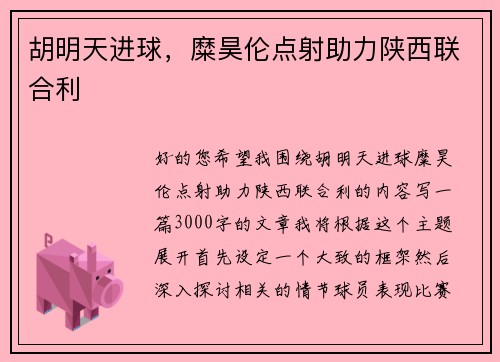 胡明天进球，糜昊伦点射助力陕西联合利

好的您希望我围绕胡明天进球糜昊伦点射助力陕西联合利的内容写一篇3000字的文章我将根据这个主题展开首先设定一个大致的框架然后深入探讨相关的情节球员表现比赛